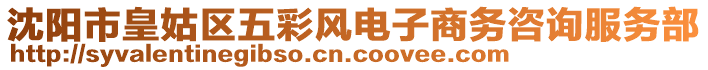 沈阳市皇姑区五彩风电子商务咨询服务部
http://syvalentinegibso.cn.coovee.com